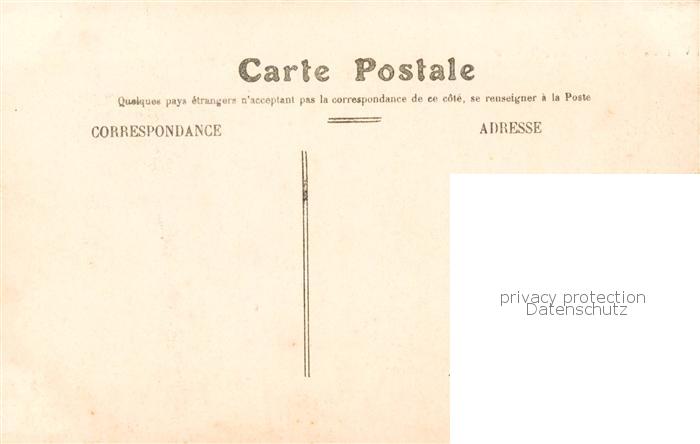 Carte Postale

Quelques pays étrangers n'acceptant pas la correspondance de ce côté, se renseigner à la Poste

CORRESPONDANCE

ADRESSE

privacy protection
Datenschutz